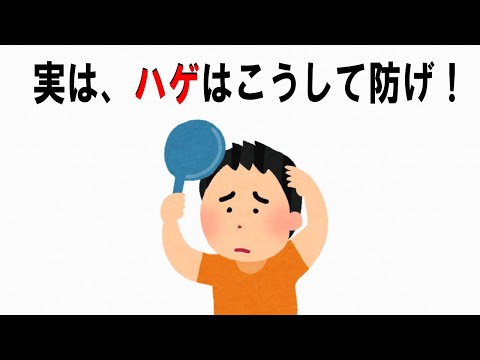 実は、ハゲはこうして防げ！